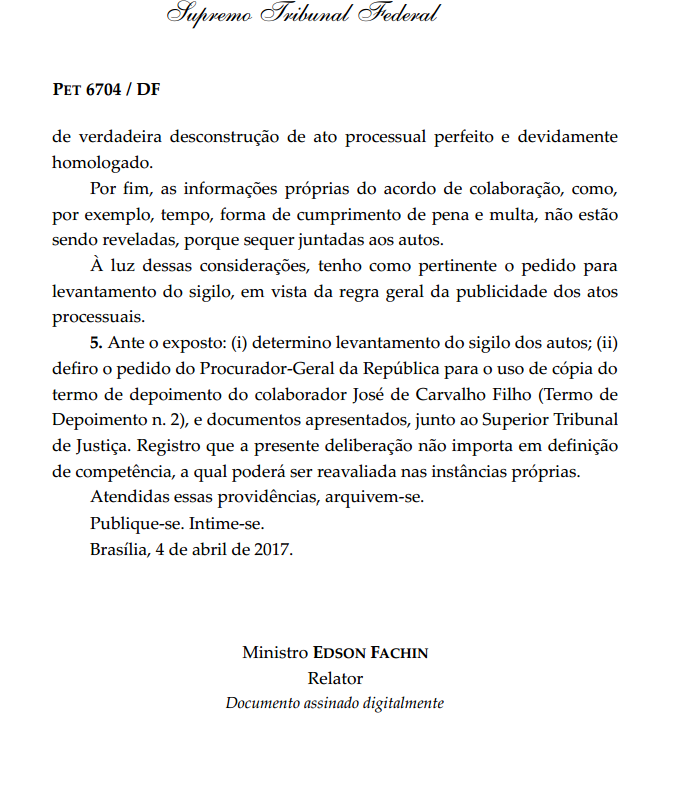 Supremo Tribunal Federal

PET 6704 / DF

de verdadeira desconstrução de ato processual perfeito e devidamente homologado.

Por fim, as informações próprias do acordo de colaboração, como, por exemplo, tempo, forma de cumprimento de pena e multa, não estão sendo reveladas, porque sequer juntadas aos autos.

À luz dessas considerações, tenho como pertinente o pedido para levantamento do sigilo, em vista da regra geral da publicidade dos atos processuais.

5. Ante o exposto: (i) determino levantamento do sigilo dos autos; (ii) defiro o pedido do Procurador-Geral da República para o uso de cópia do termo de depoimento do colaborador José de Carvalho Filho (Termo de Depoimento n. 2), e documentos apresentados, junto ao Superior Tribunal de Justiça. Registro que a presente deliberação não importa em definição de competência, a qual poderá ser reavaliada nas instâncias próprias.

Atendidas essas providências, arquivem-se.

Publique-se. Intime-se.

Brasília, 4 de abril de 2017.

Ministro EDSON FACHIN
Relator
Documento assinado digitalmente